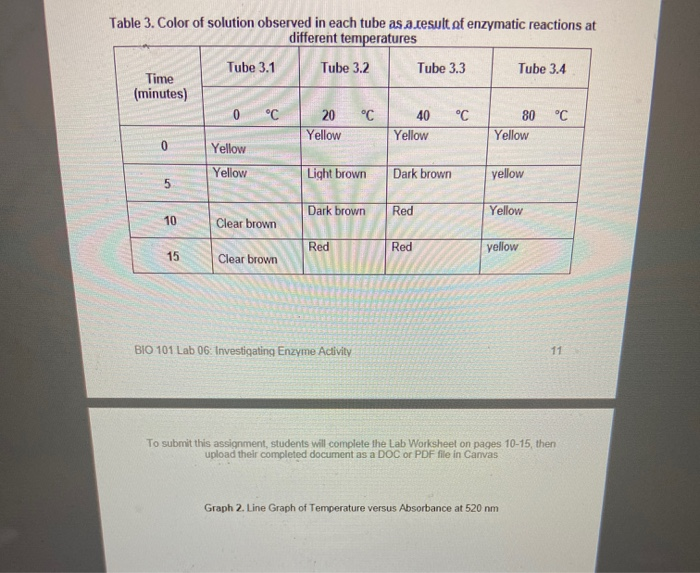 Table 3. Color of solution observed in each tube as a result of enzymatic reactions at different temperatures

| Time (minutes) | Tube 3.1 | Tube 3.2 | Tube 3.3 | Tube 3.4 |
|---|---|---|---|---|
| | 0 °C | 20 °C | 40 °C | 80 °C |
| 0 | Yellow | Yellow | Yellow | Yellow |
| 5 | Yellow | Light brown | Dark brown | yellow |
| 10 | Clear brown | Dark brown | Red | Yellow |
| 15 | Clear brown | Red | Red | yellow |

BIO 101 Lab 06: Investigating Enzyme Activity

11

To submit this assignment, students will complete the Lab Worksheet on pages 10-15, then upload their completed document as a DOC or PDF file in Canvas

Graph 2. Line Graph of Temperature versus Absorbance at 520 nm